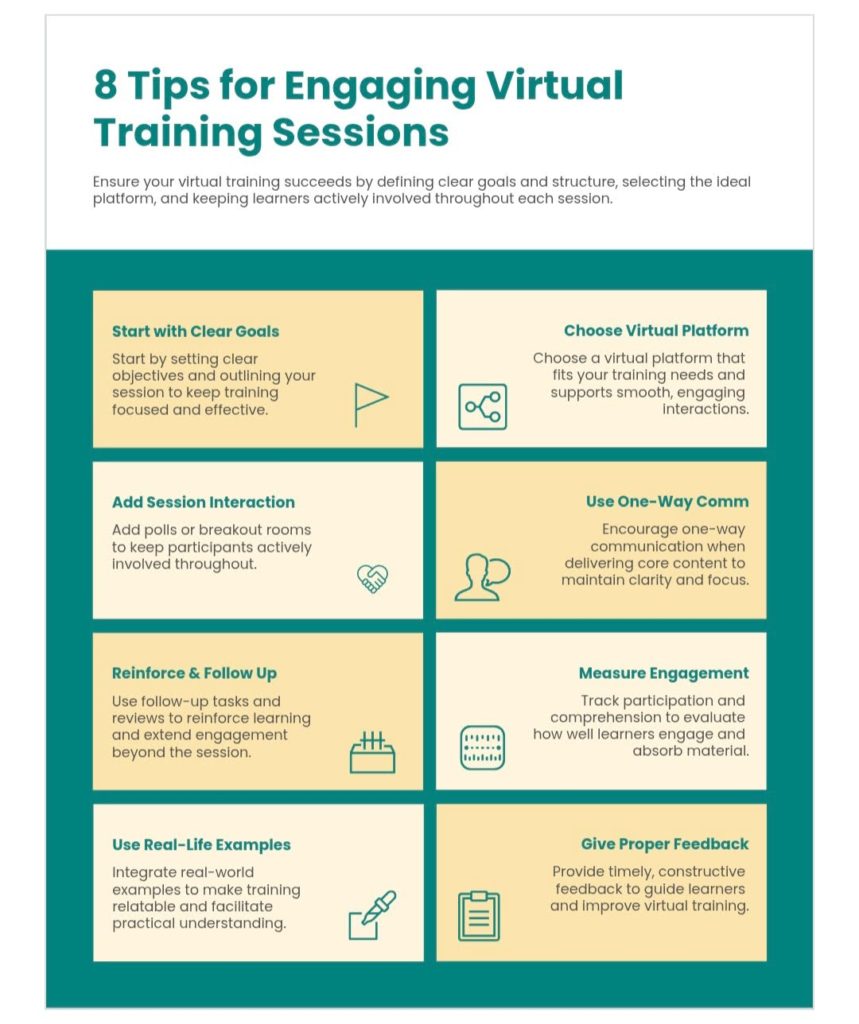 8 Tips for Engaging Virtual Training Sessions

Ensure your virtual training succeeds by defining clear goals and structure, selecting the ideal platform, and keeping learners actively involved throughout each session.

Start with Clear Goals

Start by setting clear objectives and outlining your session to keep training focused and effective.

Choose Virtual Platform

Choose a virtual platform that fits your training needs and supports smooth, engaging interactions.

Add Session Interaction

Add polls or breakout rooms to keep participants actively involved throughout.

Use One-Way Comm

Encourage one-way communication when delivering core content to maintain clarity and focus.

Reinforce & Follow Up

Use follow-up tasks and reviews to reinforce learning and extend engagement beyond the session.

Measure Engagement

Track participation and comprehension to evaluate how well learners engage and absorb material.

Use Real-Life Examples

Integrate real-world examples to make training relatable and facilitate practical understanding.

Give Proper Feedback

Provide timely, constructive feedback to guide learners and improve virtual training.